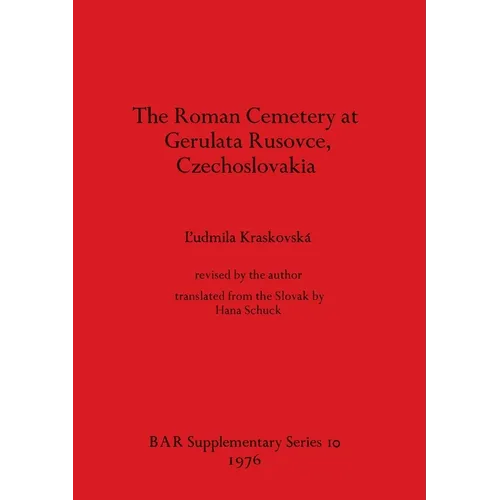 The Roman Cemetery at Gerulata Rusovce, Czechoslovakia

Ľudmila Kraskovská

revised by the author

translated from the Slovak by Hana Schuck

BAR Supplementary Series 10
1976